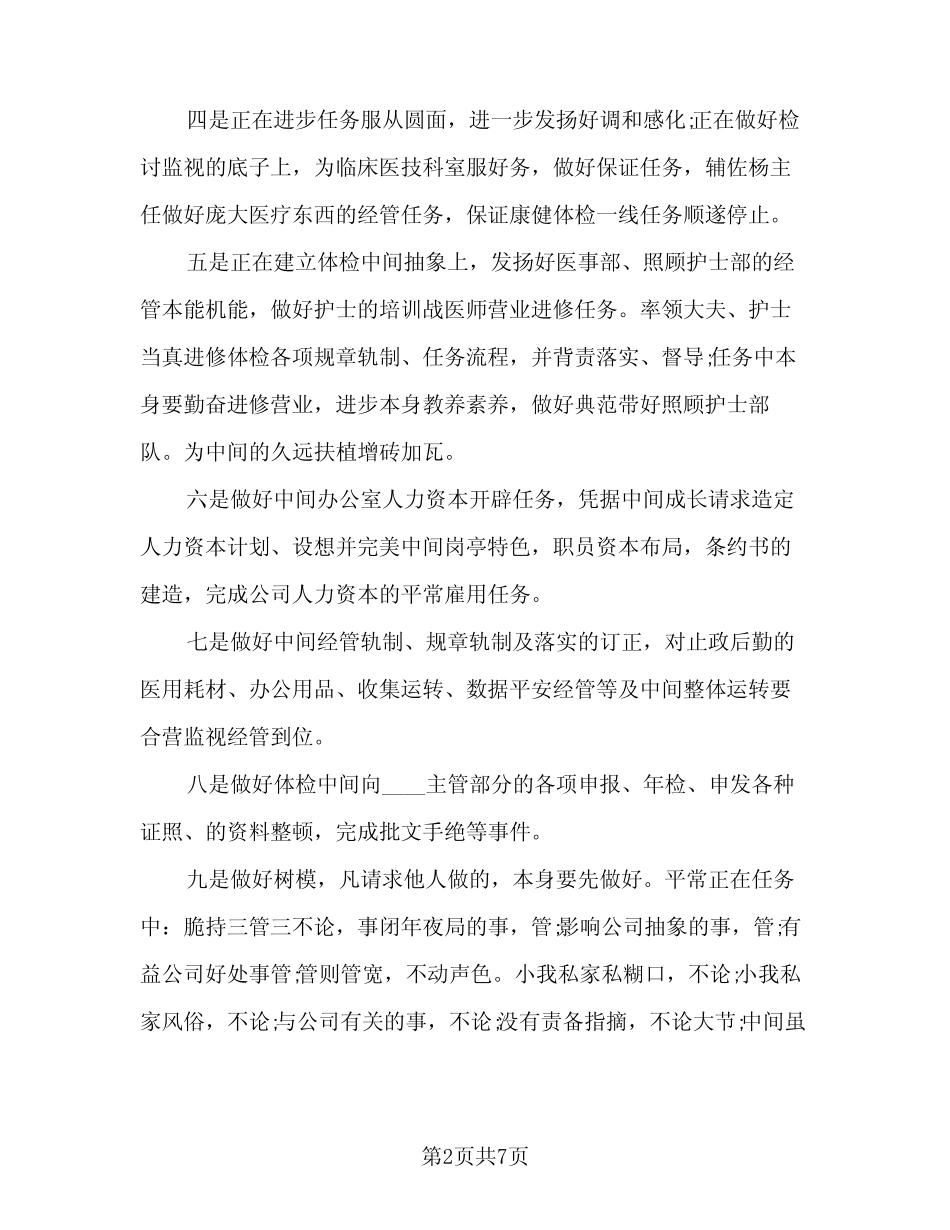 四是正在进步任务服从圆面，进一步发扬好调和感化;正在做好检讨监视的底子上，为临床医技科室服好务，做好保证任务，辅佐杨主任做好庞大医疗东西的经管任务，保证康健体检一线任务顺遂停止。

五是正在建立体检中间抽象上，发扬好医事部、照顾护士部的经管本能机能，做好护士的培训战医师营业进修任务。率领大夫、护士当真进修体检各项规章轨制、任务流程，并背责落实、督导;任务中本身要勤奋进修营业，进步本身教养素养，做好典范带好照顾护士部队。为中间的久远扶植增砖加瓦。

六是做好中间办公室人力资本开辟任务，凭据中间成长请求造定人力资本计划、设想并完美中间岗亭特色，职员资本布局，条约书的建造，完成公司人力资本的平常雇用任务。

七是做好中间经管轨制、规章轨制及落实的订正，对止政后勤的医用耗材、办公用品、收集运转、数据平安经管等及中间整体运转要合营监视经管到位。

八是做好体检中间向____主管部分的各项申报、年检、申发各种证照、的资料整顿，完成批文手绝等事件。

九是做好树模，凡请求他人做的，本身要先做好。平常正在任务中：脆持三管三不论，事闭年夜局的事，管;影响公司抽象的事，管;有益公司好处事管;管则管宽，不动声色。小我私家私糊口，不论;小我私家风俗，不论;与公司有关的事，不论;没有责备指摘，不论大节;中间虽

第2页共7页